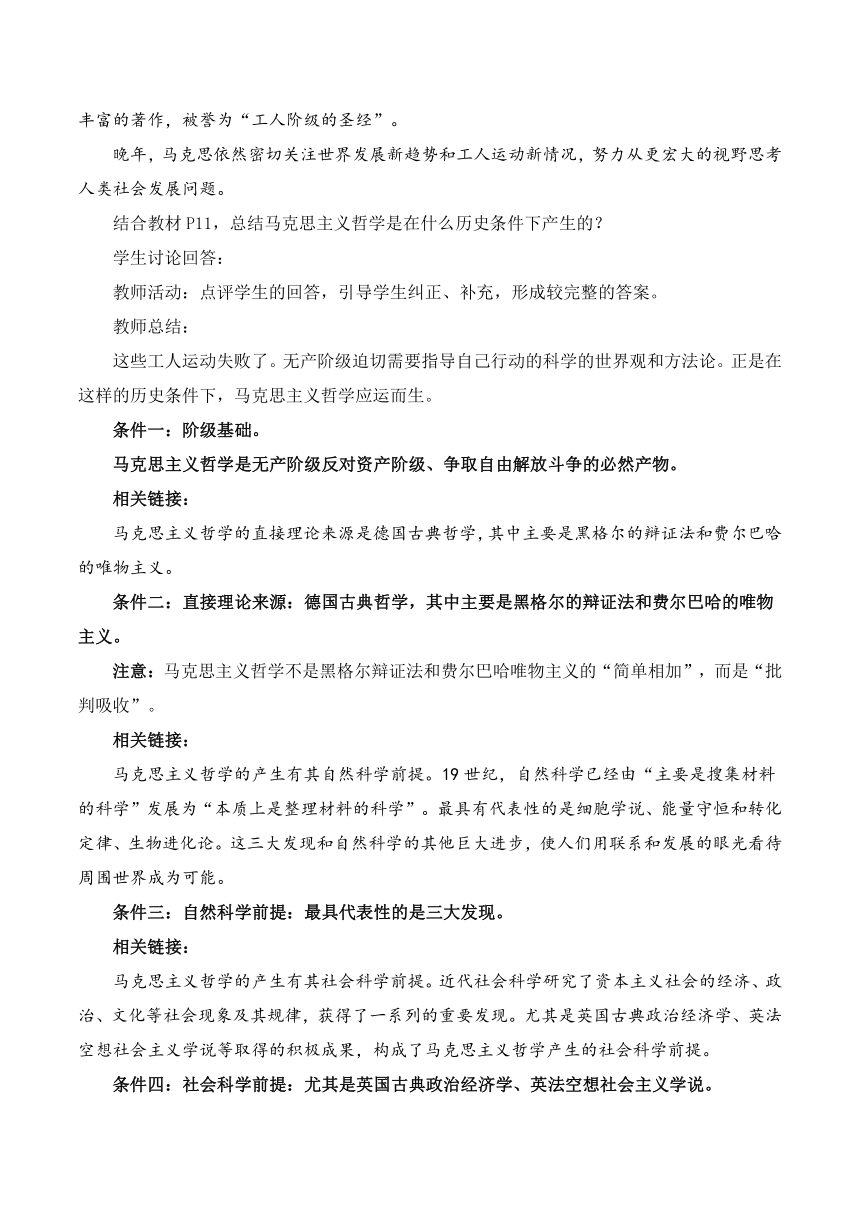 丰富的著作，被誉为“工人阶级的圣经”。

晚年，马克思依然密切关注世界发展新趋势和工人运动新情况，努力从更宏大的视野思考人类社会发展问题。

结合教材 P11，总结马克思主义哲学是在什么历史条件下产生的？

学生讨论回答：

教师活动：点评学生的回答，引导学生纠正、补充，形成较完整的答案。

教师总结：

这些工人运动失败了。无产阶级迫切需要指导自己行动的科学的世界观和方法论。正是在这样的历史条件下，马克思主义哲学应运而生。

条件一：阶级基础。

马克思主义哲学是无产阶级反对资产阶级、争取自由解放斗争的必然产物。

相关链接：

马克思主义哲学的直接理论来源是德国古典哲学，其中主要是黑格尔的辩证法和费尔巴哈的唯物主义。

条件二：直接理论来源：德国古典哲学，其中主要是黑格尔的辩证法和费尔巴哈的唯物主义。

注意：马克思主义哲学不是黑格尔辩证法和费尔巴哈唯物主义的“简单相加”，而是“批判吸收”。

相关链接：

马克思主义哲学的产生有其自然科学前提。19 世纪，自然科学已经由“主要是搜集材料的科学”发展为“本质上是整理材料的科学”。最具有代表性的是细胞学说、能量守恒和转化定律、生物进化论。这三大发现和自然科学的其他巨大进步，使人们用联系和发展的眼光看待周围世界成为可能。

条件三：自然科学前提：最具代表性的是三大发现。

相关链接：

马克思主义哲学的产生有其社会科学前提。近代社会科学研究了资本主义社会的经济、政治、文化等社会现象及其规律，获得了一系列的重要发现。尤其是英国古典政治经济学、英法空想社会主义学说等取得的积极成果，构成了马克思主义哲学产生的社会科学前提。

条件四：社会科学前提：尤其是英国古典政治经济学、英法空想社会主义学说。